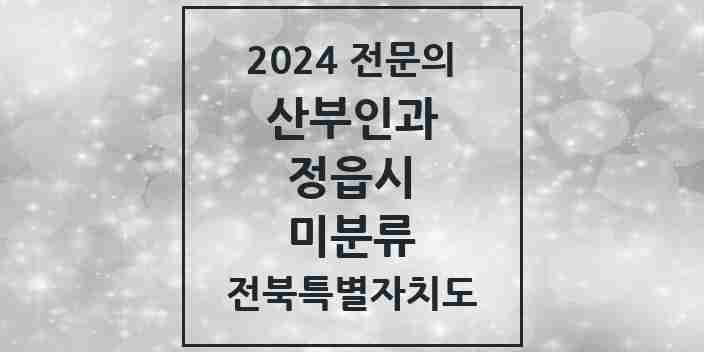 2024 전문의

산부인과

정읍시

미분류

전북특별자치도